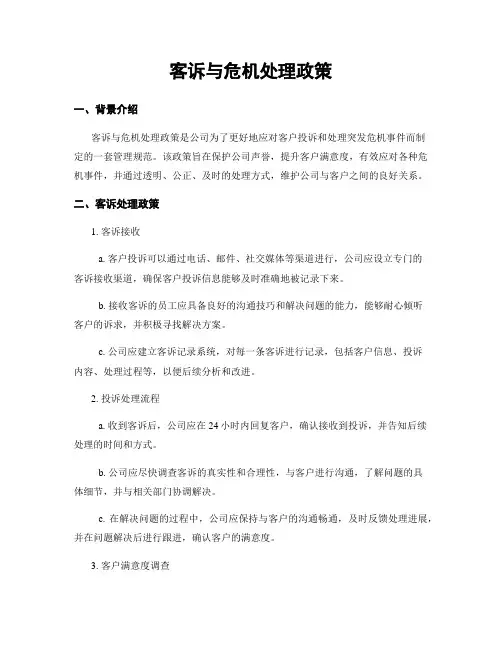 客诉与危机处理政策

一、背景介绍

客诉与危机处理政策是公司为了更好地应对客户投诉和处理突发危机事件而制定的一套管理规范。该政策旨在保护公司声誉，提升客户满意度，有效应对各种危机事件，并通过透明、公正、及时的处理方式，维护公司与客户之间的良好关系。

二、客诉处理政策

1. 客诉接收

a. 客户投诉可以通过电话、邮件、社交媒体等渠道进行，公司应设立专门的客诉接收渠道，确保客户投诉信息能够及时准确地被记录下来。

b. 接收客诉的员工应具备良好的沟通技巧和解决问题的能力，能够耐心倾听客户的诉求，并积极寻找解决方案。

c. 公司应建立客诉记录系统，对每一条客诉进行记录，包括客户信息、投诉内容、处理过程等，以便后续分析和改进。

2. 投诉处理流程

a. 收到客诉后，公司应在 24 小时内回复客户，确认接收到投诉，并告知后续处理的时间和方式。

b. 公司应尽快调查客诉的真实性和合理性，与客户进行沟通，了解问题的具体细节，并与相关部门协调解决。

c. 在解决问题的过程中，公司应保持与客户的沟通畅通，及时反馈处理进展，并在问题解决后进行跟进，确认客户的满意度。

3. 客户满意度调查